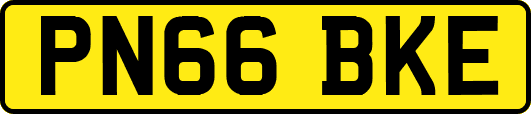 PN66 BKE